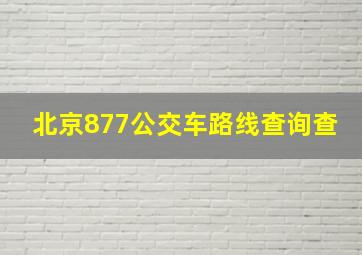 北京877公交车路线查询查